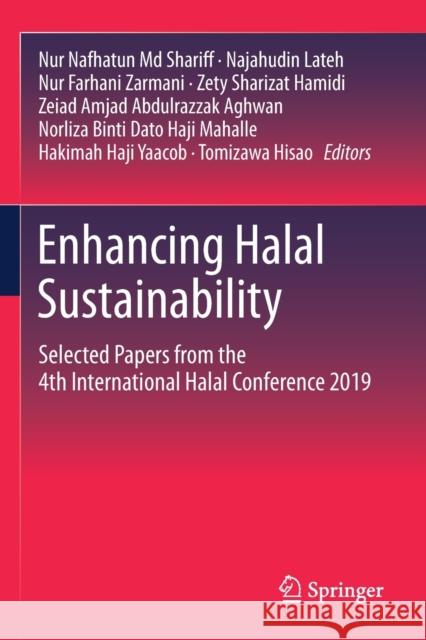 Nur Nafhatun Md Shariff · Najahudin Lateh
Nur Farhani Zarmani · Zety Sharizat Hamidi
Zeiad Amjad Abdulrazzak Aghwan
Norliza Binti Dato Haji Mahalle
Hakimah Haji Yaacob · Tomizawa Hisao *Editors*

Enhancing Halal Sustainability

Selected Papers from the 4th International Halal Conference 2019

Springer